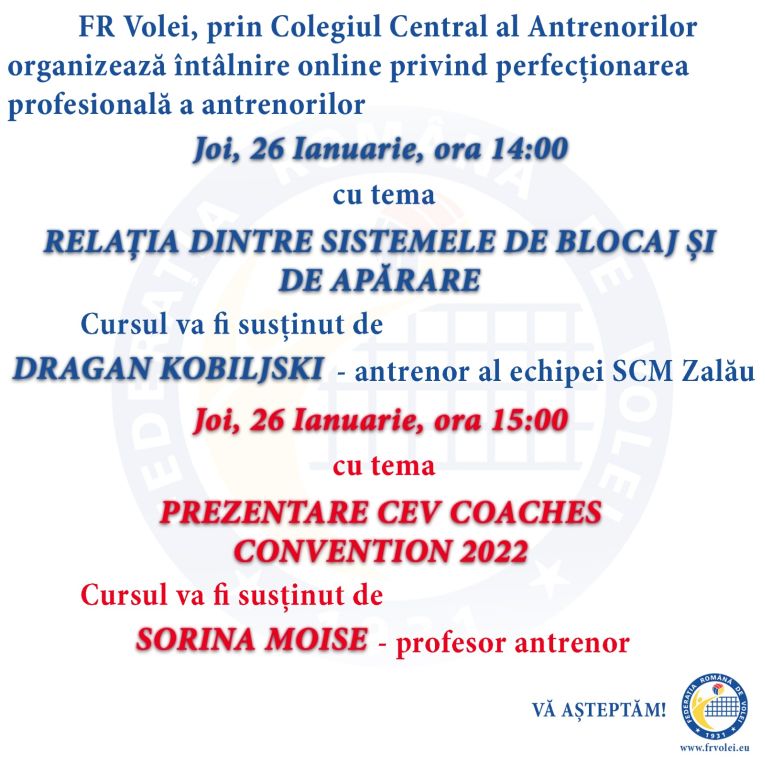 FR Volei, prin Colegiul Central al Antrenorilor organizează întâlnire online privind perfecționarea profesională a antrenorilor

Joi, 26 Ianuarie, ora 14:00

cu tema

RELAȚIA DINTRE SISTEMELE DE BLOCAJ ȘI DE APĂRARE

Cursul va fi susținut de

DRAGAN KOBILJSKI - antrenor al echipei SCM Zalău

Joi, 26 Ianuarie, ora 15:00

cu tema

PREZENTARE CEV COACHES CONVENTION 2022

Cursul va fi susținut de

SORINA MOISE - profesor antrenor

VĂ AȘTEPTĂM!

FEDERAȚIA ROMÂNĂ DE VOLEI 1931

www.frvolei.eu